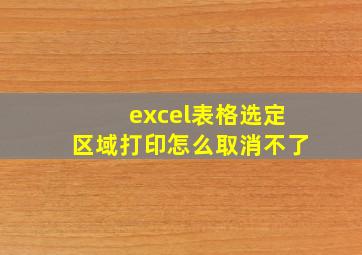 excel表格选定区域打印怎么取消不了